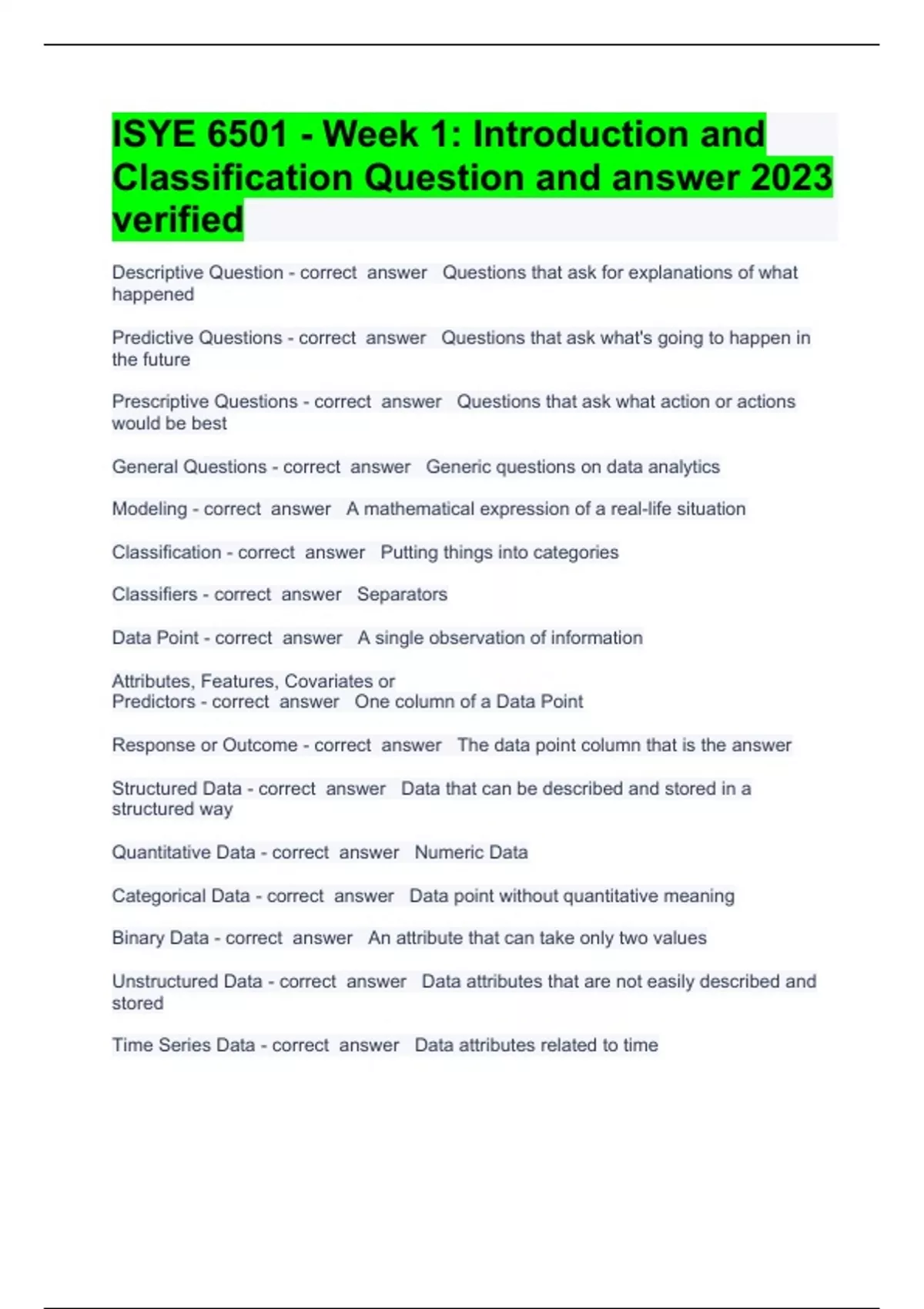 ISYE 6501 - Week 1: Introduction and Classification Question and answer 2023 verified

Descriptive Question - correct answer Questions that ask for explanations of what happened

Predictive Questions - correct answer Questions that ask what's going to happen in the future

Prescriptive Questions - correct answer Questions that ask what action or actions would be best

General Questions - correct answer Generic questions on data analytics

Modeling - correct answer A mathematical expression of a real-life situation

Classification - correct answer Putting things into categories

Classifiers - correct answer Separators

Data Point - correct answer A single observation of information

Attributes, Features, Covariates or Predictors - correct answer One column of a Data Point

Response or Outcome - correct answer The data point column that is the answer

Structured Data - correct answer Data that can be described and stored in a structured way

Quantitative Data - correct answer Numeric Data

Categorical Data - correct answer Data point without quantitative meaning

Binary Data - correct answer An attribute that can take only two values

Unstructured Data - correct answer Data attributes that are not easily described and stored

Time Series Data - correct answer Data attributes related to time